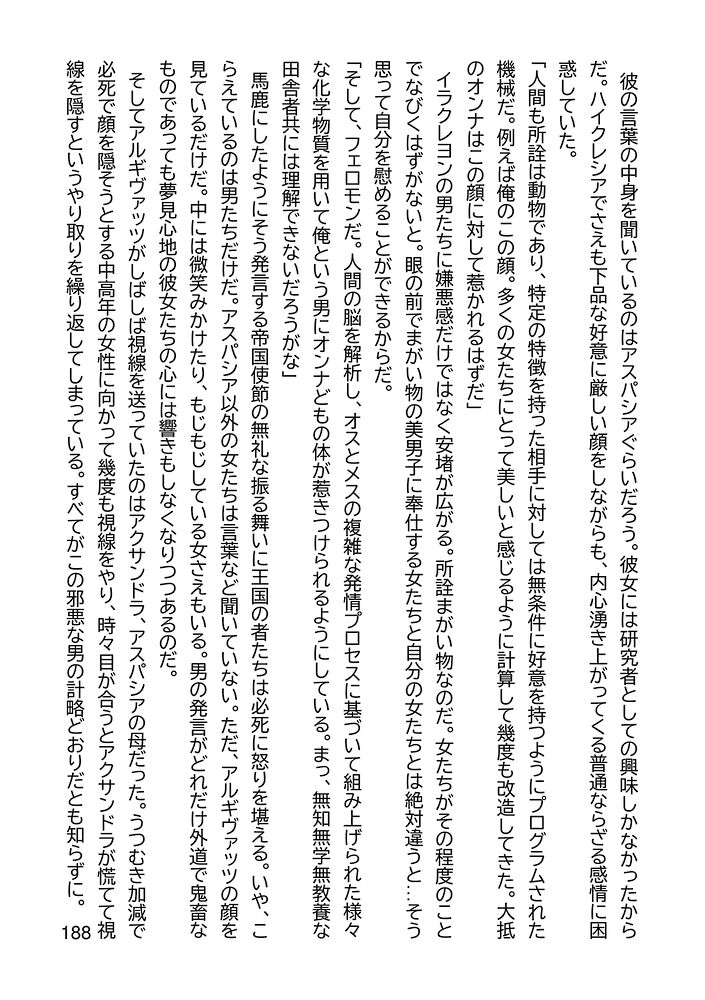 彼の言葉の中身を聞いているのはアスパシアぐらいだろう。彼女には研究者としての興味しかなかったからだ。ハイクレシアでさえも下品な好意に厳しい顔をしながらも、内心湧き上がってくる普通ならざる感情に困惑していた。

「人間も所詮は動物であり、特定の特徴を持った相手に対しては無条件に好意を持つようにプログラムされた機械だ。例えば俺のこの顔。多くの女たちにとって美しいと感じるように計算して幾度も改造してきた。大抵のオンナはこの顔に対して惹かれるはずだ」

イラクレヨンの男たちに嫌悪感だけではなく安堵が広がる。所詮まがい物なのだ。女たちがその程度のことでなびくはずがないと。眼の前でまがい物の美男子に奉仕する女たちと自分の女たちとは絶対違うと…そう思って自分を慰めることができるからだ。

「そして、フェロモンだ。人間の脳を解析し、オスとメスの複雑な発情プロセスに基づいて組み上げられた様々な化学物質を用いて俺という男にオンナどもの体が惹きつけられるようにしている。まっ、無知無学無教養な田舎者共には理解できないだろうがな」

馬鹿にしたようにそう発言する帝国使節の無礼な振る舞いに王国の者たちは必死に怒りを堪える。いや、こらえているのは男たちだけだ。アスパシア以外の女たちは言葉など聞いていない。ただ、アルギヴァッツの顔を見ているだけだ。中には微笑みかけたり、もじもじしている女さえもいる。男の発言がどれだけ外道で鬼畜なものであっても夢見心地の彼女たちの心には響きもしなくなりつつあるのだ。

そしてアルギヴァッツがしばしば視線を送っていたのはアクサンドラ、アスパシアの母だった。うつむき加減で必死で顔を隠そうとする中高年の女性に向かって幾度も視線をやり、時々目が合うとアクサンドラが慌てて視線を隠すというやり取りを繰り返してしまっている。すべてがこの邪悪な男の計略どおりだとも知らずに。

188